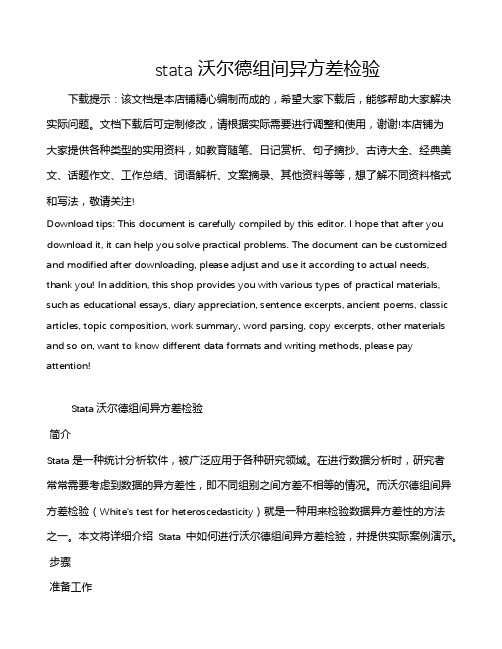 stata 沃尔德组间异方差检验

下载提示：该文档是本店铺精心编制而成的，希望大家下载后，能够帮助大家解决实际问题。文档下载后可定制修改，请根据实际需要进行调整和使用，谢谢!本店铺为大家提供各种类型的实用资料，如教育随笔、日记赏析、句子摘抄、古诗大全、经典美文、话题作文、工作总结、词语解析、文案摘录、其他资料等等，想了解不同资料格式和写法，敬请关注!

Download tips: This document is carefully compiled by this editor. I hope that after you download it, it can help you solve practical problems. The document can be customized and modified after downloading, please adjust and use it according to actual needs, thank you! In addition, this shop provides you with various types of practical materials, such as educational essays, diary appreciation, sentence excerpts, ancient poems, classic articles, topic composition, work summary, word parsing, copy excerpts, other materials and so on, want to know different data formats and writing methods, please pay attention!

Stata 沃尔德组间异方差检验

简介

Stata 是一种统计分析软件，被广泛应用于各种研究领域。在进行数据分析时，研究者常常需要考虑到数据的异方差性，即不同组别之间方差不相等的情况。而沃尔德组间异方差检验（White's test for heteroscedasticity）就是一种用来检验数据异方差性的方法之一。本文将详细介绍 Stata 中如何进行沃尔德组间异方差检验，并提供实际案例演示。

步骤

准备工作